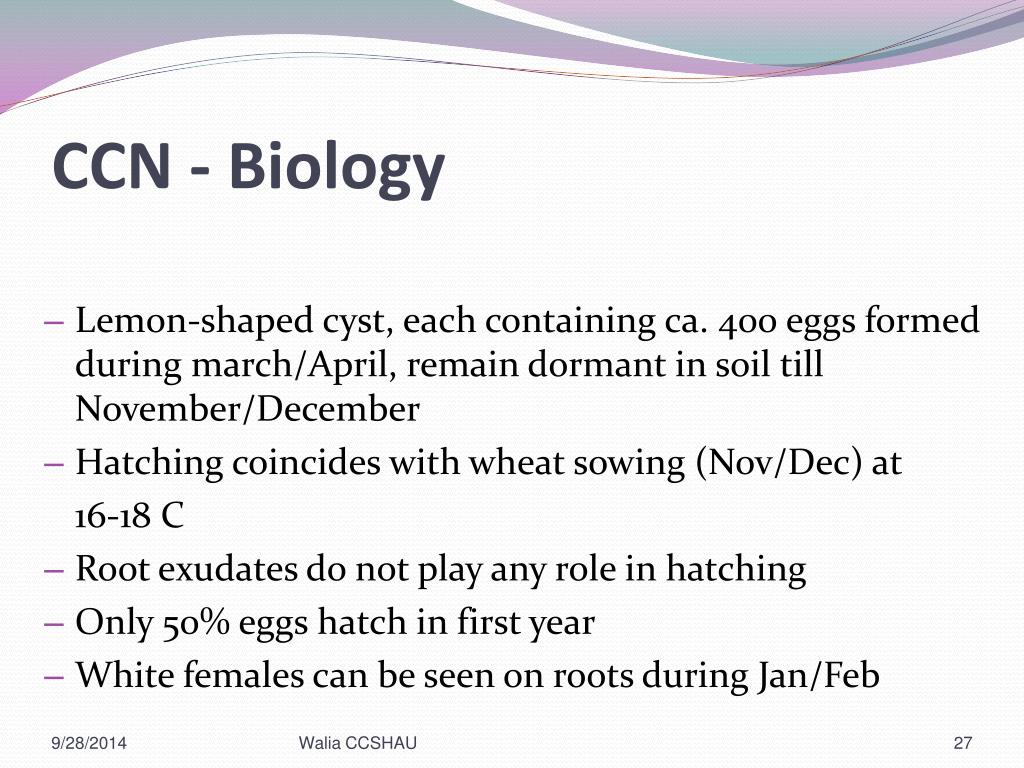 CCN - Biology

– Lemon-shaped cyst, each containing ca. 400 eggs formed during march/April, remain dormant in soil till November/December

– Hatching coincides with wheat sowing (Nov/Dec) at

16-18 C

– Root exudates do not play any role in hatching

– Only 50% eggs hatch in first year

– White females can be seen on roots during Jan/Feb

9/28/2014

Walia CCSHAU

27